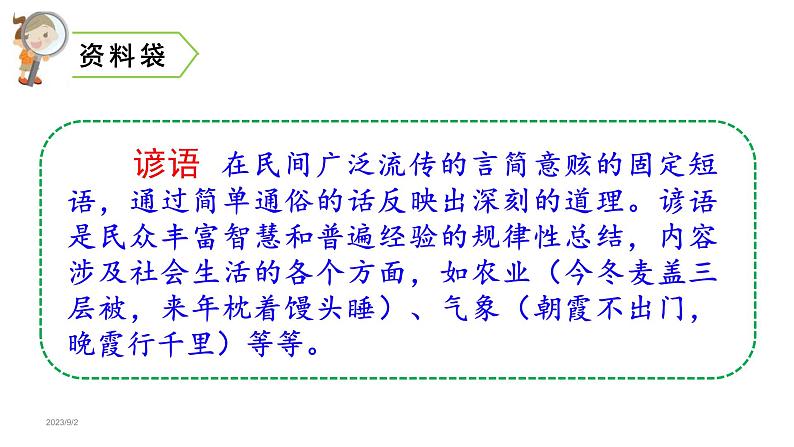 资料袋

谚语 在民间广泛流传的言简意赅的固定短语，通过简单通俗的话反映出深刻的道理。谚语是民众丰富智慧和普遍经验的规律性总结，内容涉及社会生活的各个方面，如农业（今冬麦盖三层被，来年枕着馒头睡）、气象（朝霞不出门，晚霞行千里）等等。

2023/9/2